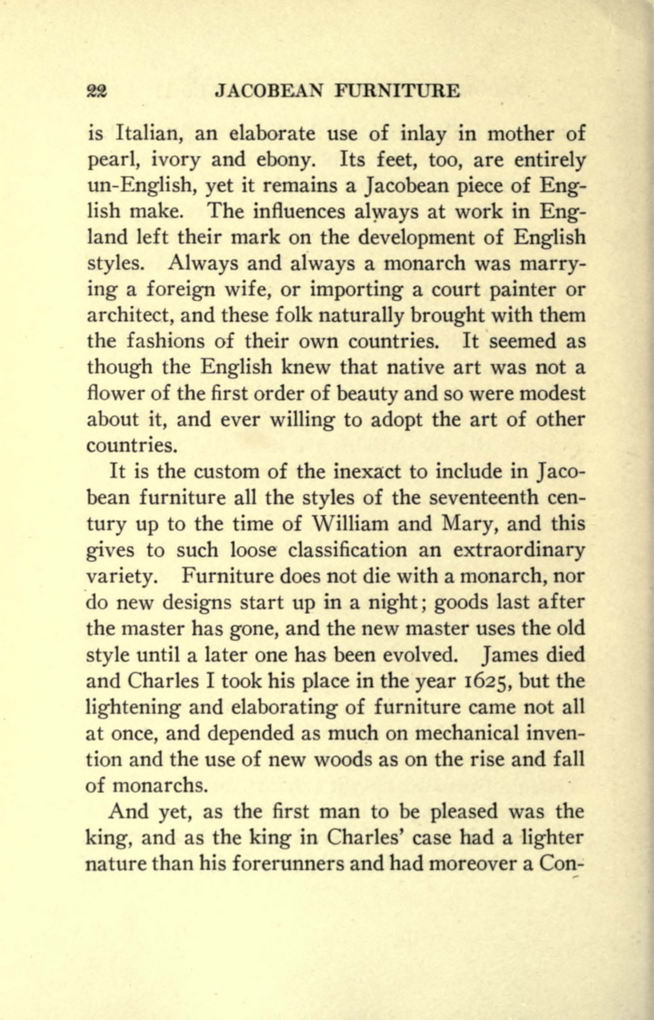 22 JACOBEAN FURNITURE

is Italian, an elaborate use of inlay in mother of pearl, ivory and ebony. Its feet, too, are entirely un-English, yet it remains a Jacobean piece of English make. The influences always at work in England left their mark on the development of English styles. Always and always a monarch was marrying a foreign wife, or importing a court painter or architect, and these folk naturally brought with them the fashions of their own countries. It seemed as though the English knew that native art was not a flower of the first order of beauty and so were modest about it, and ever willing to adopt the art of other countries.

It is the custom of the inexact to include in Jacobean furniture all the styles of the seventeenth century up to the time of William and Mary, and this gives to such loose classification an extraordinary variety. Furniture does not die with a monarch, nor do new designs start up in a night; goods last after the master has gone, and the new master uses the old style until a later one has been evolved. James died and Charles I took his place in the year 1625, but the lightening and elaborating of furniture came not all at once, and depended as much on mechanical invention and the use of new woods as on the rise and fall of monarchs.

And yet, as the first man to be pleased was the king, and as the king in Charles' case had a lighter nature than his forerunners and had moreover a Con-